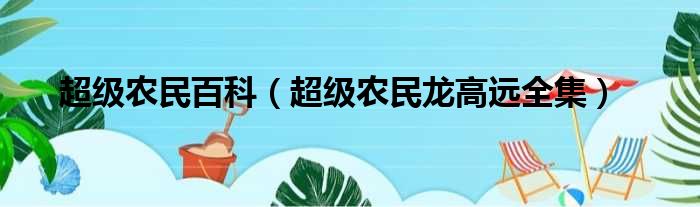 超级农民百科（超级农民龙高远全集）